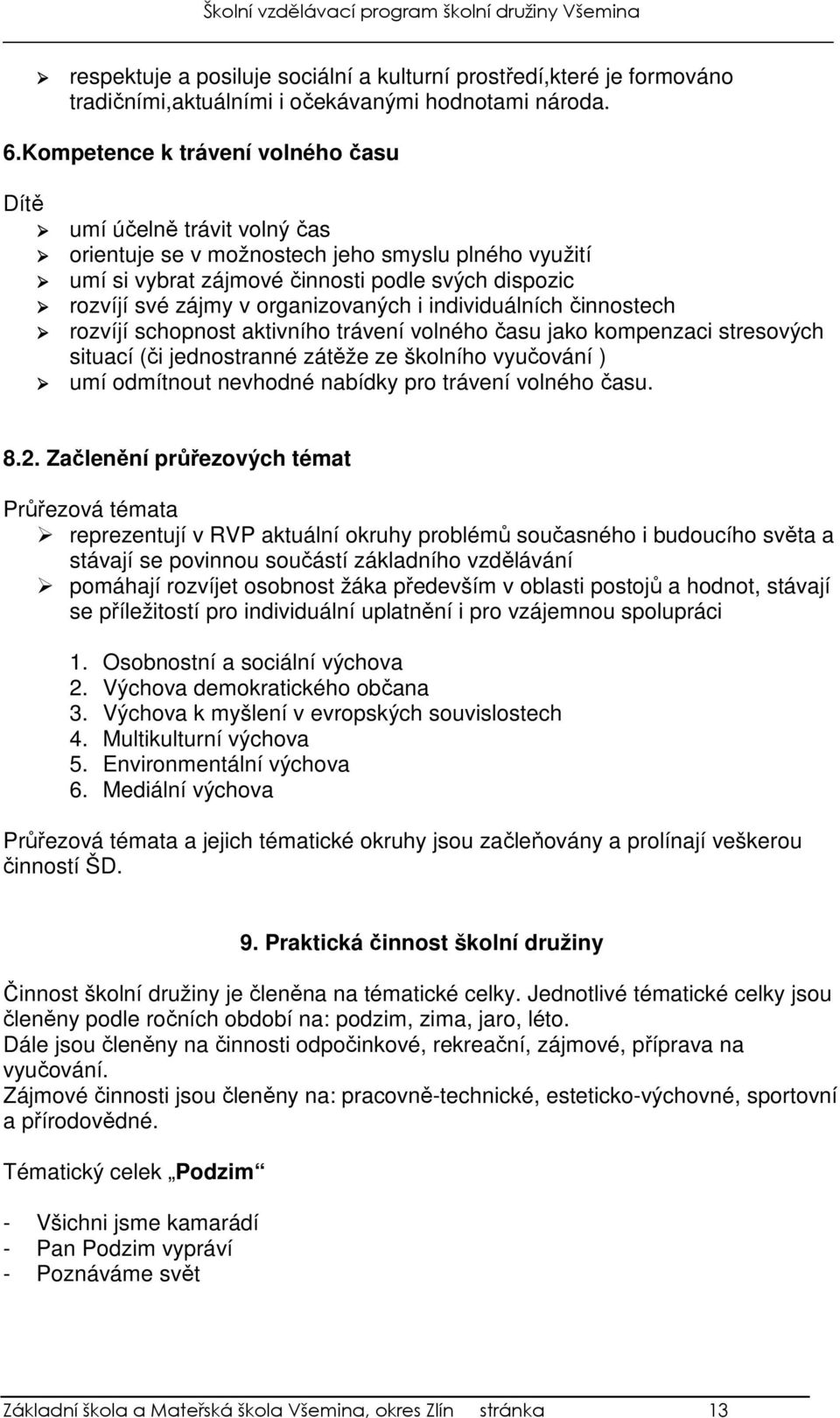 Školní vzdělávací program školní družiny Všemina

➢ respektuje a posiluje sociální a kulturní prostředí,které je formováno tradičními,aktuálními i očekávanými hodnotami národa.

6.Kompetence k trávení volného času

Dítě
➢ umí účelně trávit volný čas
➢ orientuje se v možnostech jeho smyslu plného využití
➢ umí si vybrat zájmové činnosti podle svých dispozic
➢ rozvíjí své zájmy v organizovaných i individuálních činnostech
➢ rozvíjí schopnost aktivního trávení volného času jako kompenzaci stresových situací (či jednostranné zátěže ze školního vyučování )
➢ umí odmítnout nevhodné nabídky pro trávení volného času.

8.2. Začlenění průřezových témat

Průřezová témata
➢ reprezentují v RVP aktuální okruhy problémů současného i budoucího světa a stávají se povinnou součástí základního vzdělávání
➢ pomáhají rozvíjet osobnost žáka především v oblasti postojů a hodnot, stávají se příležitostí pro individuální uplatnění i pro vzájemnou spolupráci

1. Osobnostní a sociální výchova
2. Výchova demokratického občana
3. Výchova k myšlení v evropských souvislostech
4. Multikulturní výchova
5. Environmentální výchova
6. Mediální výchova

Průřezová témata a jejich tématické okruhy jsou začleňovány a prolínají veškerou činností ŠD.

9. Praktická činnost školní družiny

Činnost školní družiny je členěna na tématické celky. Jednotlivé tématické celky jsou členěny podle ročních období na: podzim, zima, jaro, léto.
Dále jsou členěny na činnosti odpočinkové, rekreační, zájmové, příprava na vyučování.
Zájmové činnosti jsou členěny na: pracovně-technické, esteticko-výchovné, sportovní a přírodovědné.

Tématický celek „Podzim“

- Všichni jsme kamarádí
- Pan Podzim vypráví
- Poznáváme svět

Základní škola a Mateřská škola Všemina, okres Zlín stránka 13